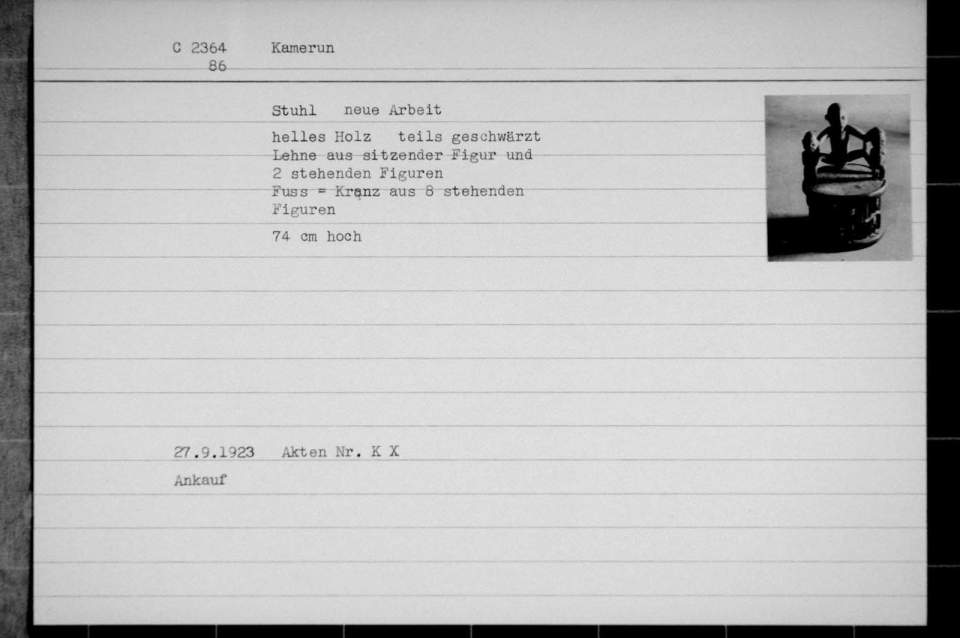 C 2364 Kamerun
86

Stuhl neue Arbeit

helles Holz teils geschwärzt
Lehne aus sitzender Figur und
2 stehenden Figuren
Fuss = Kranz aus 8 stehenden
Figuren

74 cm hoch

27.9.1923 Akten Nr. K X

Ankauf